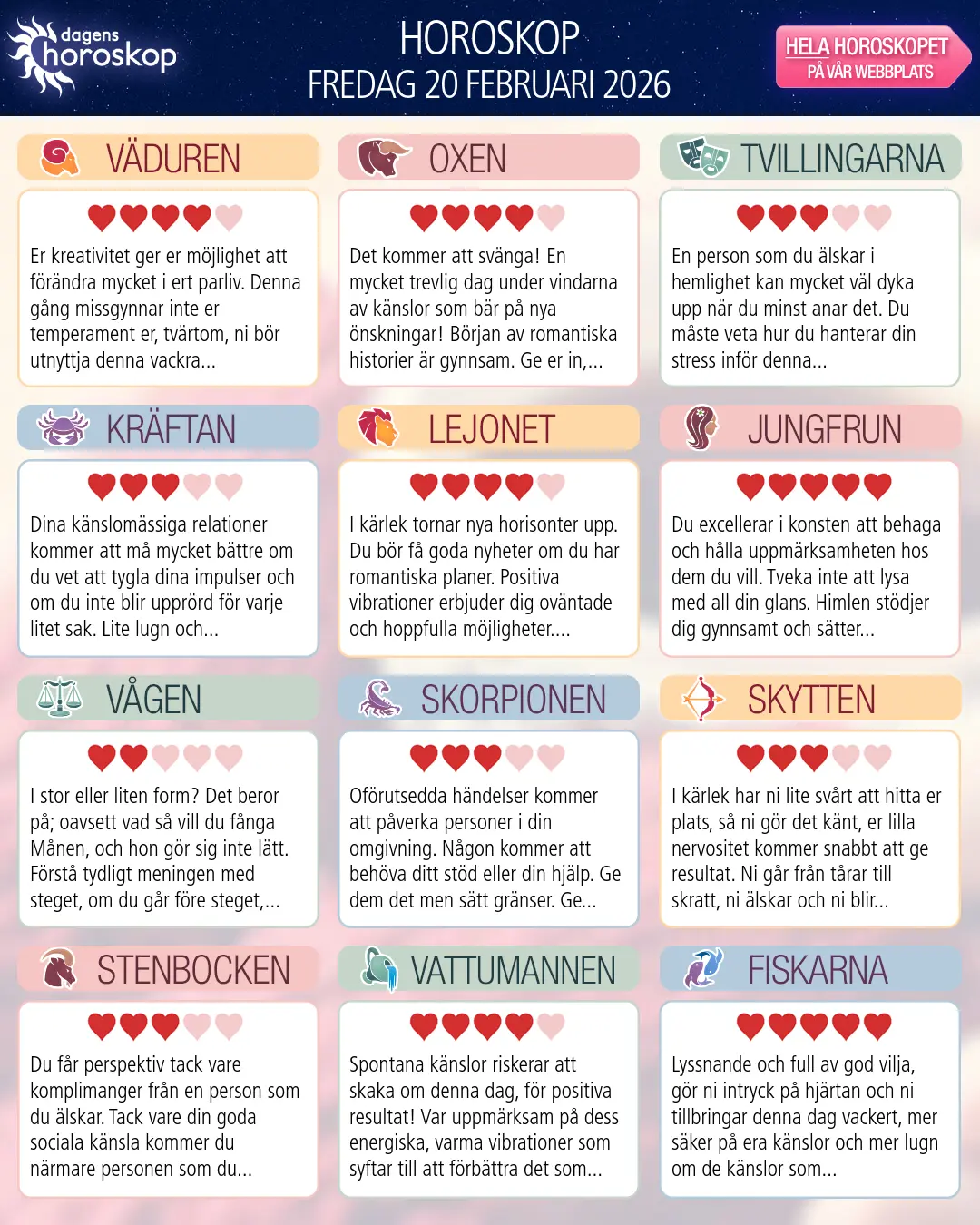 dagens horoskop

HOROSKOP
FREDAG 20 FEBRUARI 2026

HELA HOROSKOPET
PÅ VÅR WEBBPLATS

VÄDUREN

Er kreativitet ger er möjlighet att förändra mycket i ert parliv. Denna gång missgynnar inte er temperament er, tvärtom, ni bör utnyttja denna vackra...

OXEN

Det kommer att svänga! En mycket trevlig dag under vindarna av känslor som bär på nya önskningar! Början av romantiska historier är gynnsam. Ge er in,...

TVILLINGARNA

En person som du älskar i hemlighet kan mycket väl dyka upp när du minst anar det. Du måste veta hur du hanterar din stress inför denna...

KRÄFTAN

Dina känslomässiga relationer kommer att må mycket bättre om du vet att tygla dina impulser och om du inte blir upprörd för varje litet sak. Lite lugn och...

LEJONET

I kärlek tornar nya horisonter upp. Du bör få goda nyheter om du har romantiska planer. Positiva vibrationer erbjuder dig oväntade och hoppfulla möjligheter....

JUNGFRUN

Du excellerar i konsten att behaga och hålla uppmärksamheten hos dem du vill. Tveka inte att lysa med all din glans. Himlen stödjer dig gynnsamt och sätter...

VÅGEN

I stor eller liten form? Det beror på; oavsett vad så vill du fånga Månen, och hon gör sig inte lätt. Förstå tydligt meningen med steget, om du går före steget,...

SKORPIONEN

Oförutsedda händelser kommer att påverka personer i din omgivning. Någon kommer att behöva ditt stöd eller din hjälp. Ge dem det men sätt gränser. Ge...

SKYTTEN

I kärlek har ni lite svårt att hitta er plats, så ni gör det känt, er lilla nervositet kommer snabbt att ge resultat. Ni går från tårar till skratt, ni älskar och ni blir...

STENBOCKEN

Du får perspektiv tack vare komplimanger från en person som du älskar. Tack vare din goda sociala känsla kommer du närmare personen som du...

VATTUMANNEN

Spontana känslor riskerar att skaka om denna dag, för positiva resultat! Var uppmärksam på dess energiska, varma vibrationer som syftar till att förbättra det som...

FISKARNA

Lyssnande och full av god vilja, gör ni intryck på hjärtan och ni tillbringar denna dag vackert, mer säker på era känslor och mer lugn om de känslor som...